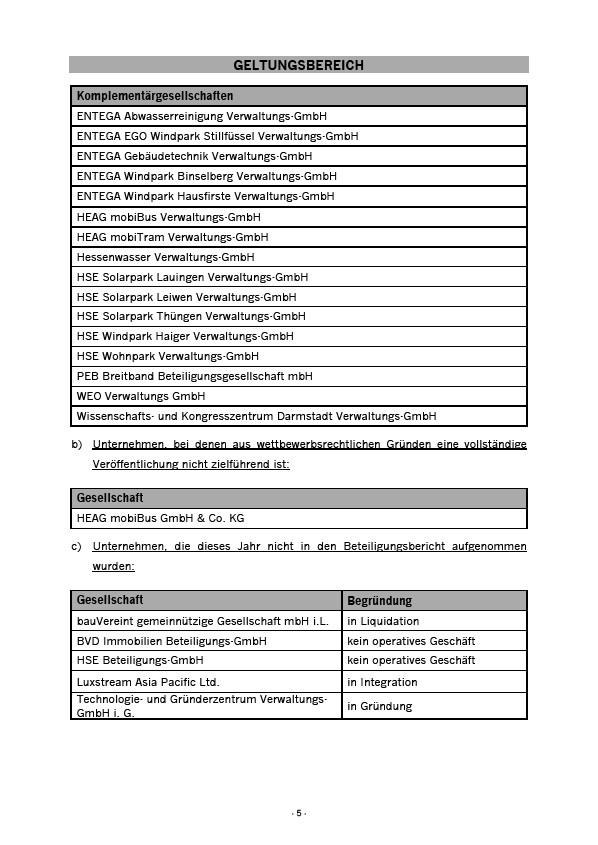 GELTUNGSBEREICH

| Komplementärgesellschaften |
|---|
| ENTEGA Abwasserreinigung Verwaltungs-GmbH |
| ENTEGA EGO Windpark Stillfüssel Verwaltungs-GmbH |
| ENTEGA Gebäudetechnik Verwaltungs-GmbH |
| ENTEGA Windpark Binselberg Verwaltungs-GmbH |
| ENTEGA Windpark Hausfirste Verwaltungs-GmbH |
| HEAG mobiBus Verwaltungs-GmbH |
| HEAG mobiTram Verwaltungs-GmbH |
| Hessenwasser Verwaltungs-GmbH |
| HSE Solarpark Lauingen Verwaltungs-GmbH |
| HSE Solarpark Leiwen Verwaltungs-GmbH |
| HSE Solarpark Thüngen Verwaltungs-GmbH |
| HSE Windpark Haiger Verwaltungs-GmbH |
| HSE Wohnpark Verwaltungs-GmbH |
| PEB Breitband Beteiligungsgesellschaft mbH |
| WEO Verwaltungs GmbH |
| Wissenschafts- und Kongresszentrum Darmstadt Verwaltungs-GmbH |

b) Unternehmen, bei denen aus wettbewerbsrechtlichen Gründen eine vollständige Veröffentlichung nicht zielführend ist:

| Gesellschaft |
|---|
| HEAG mobiBus GmbH & Co. KG |

c) Unternehmen, die dieses Jahr nicht in den Beteiligungsbericht aufgenommen wurden:

| Gesellschaft | Begründung |
|---|---|
| bauVereint gemeinnützige Gesellschaft mbH i.L. | in Liquidation |
| BVD Immobilien Beteiligungs-GmbH | kein operatives Geschäft |
| HSE Beteiligungs-GmbH | kein operatives Geschäft |
| Luxstream Asia Pacific Ltd. | in Integration |
| Technologie- und Gründerzentrum Verwaltungs-GmbH i. G. | in Gründung |

- 5 -